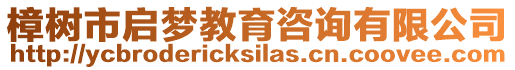 樟树市启梦教育咨询有限公司
http://ycbrodericksilas.cn.coovee.com